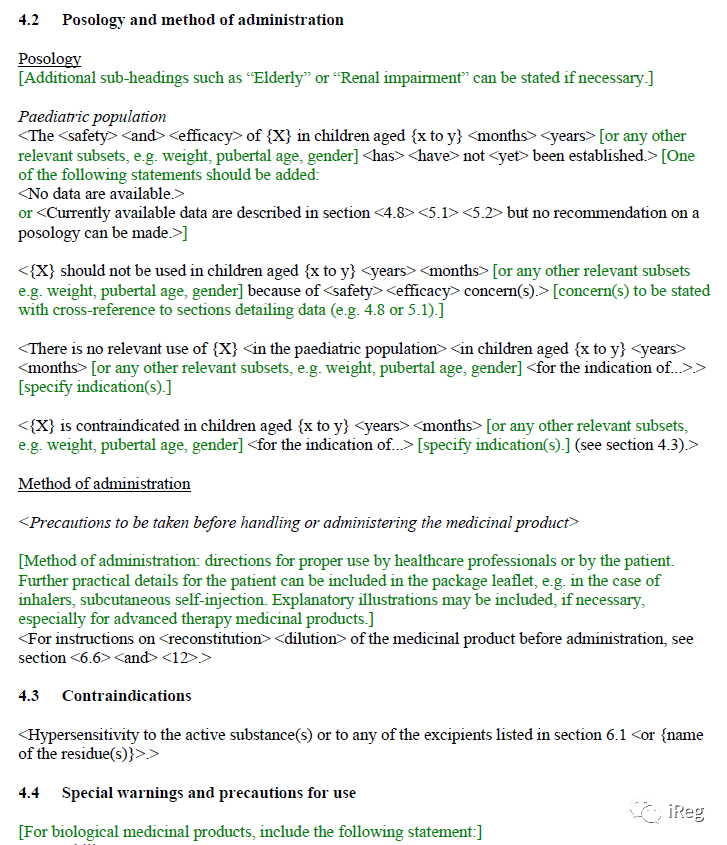 4.2 Posology and method of administration

Posology
[Additional sub-headings such as "Elderly" or "Renal impairment" can be stated if necessary.]

Paediatric population
<The <safety> <and> <efficacy> of {X} in children aged {x to y} <months> <years> [or any other relevant subsets, e.g. weight, pubertal age, gender] <has> <have> not <yet> been established.> [One of the following statements should be added:
<No data are available.>
or <Currently available data are described in section <4.8> <5.1> <5.2> but no recommendation on a posology can be made.>]

<{X} should not be used in children aged {x to y} <years> <months> [or any other relevant subsets e.g. weight, pubertal age, gender] because of <safety> <efficacy> concern(s).> [concern(s) to be stated with cross-reference to sections detailing data (e.g. 4.8 or 5.1).]

<There is no relevant use of {X} <in the paediatric population> <in children aged {x to y} <years> <months> [or any other relevant subsets, e.g. weight, pubertal age, gender] <for the indication of...>.> [specify indication(s).]

<{X} is contraindicated in children aged {x to y} <years> <months> [or any other relevant subsets, e.g. weight, pubertal age, gender] <for the indication of...> [specify indication(s).] (see section 4.3).>

Method of administration

<Precautions to be taken before handling or administering the medicinal product>

[Method of administration: directions for proper use by healthcare professionals or by the patient. Further practical details for the patient can be included in the package leaflet, e.g. in the case of inhalers, subcutaneous self-injection. Explanatory illustrations may be included, if necessary, especially for advanced therapy medicinal products.]
<For instructions on <reconstitution> <dilution> of the medicinal product before administration, see section <6.6> <and> <12>.>

4.3 Contraindications

<Hypersensitivity to the active substance(s) or to any of the excipients listed in section 6.1 <or {name of the residue(s)}>.>

4.4 Special warnings and precautions for use

[For biological medicinal products, include the following statement:]

iReg